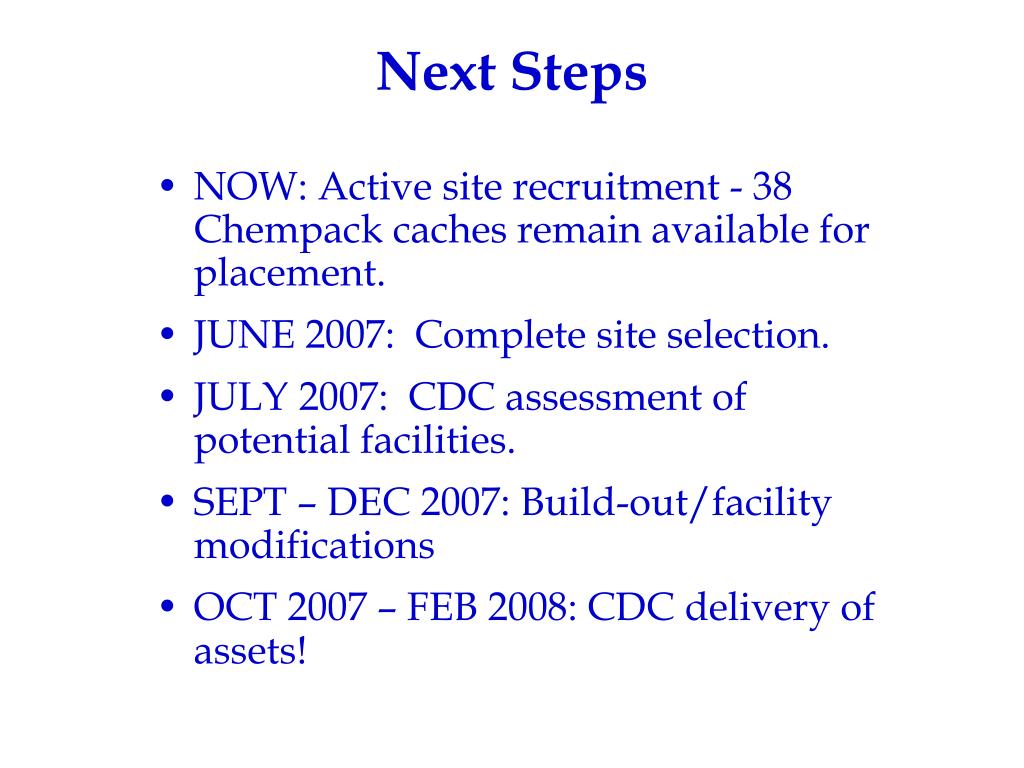 Next Steps

• NOW: Active site recruitment - 38 Chempack caches remain available for placement.

• JUNE 2007: Complete site selection.

• JULY 2007: CDC assessment of potential facilities.

• SEPT – DEC 2007: Build-out/facility modifications

• OCT 2007 – FEB 2008: CDC delivery of assets!